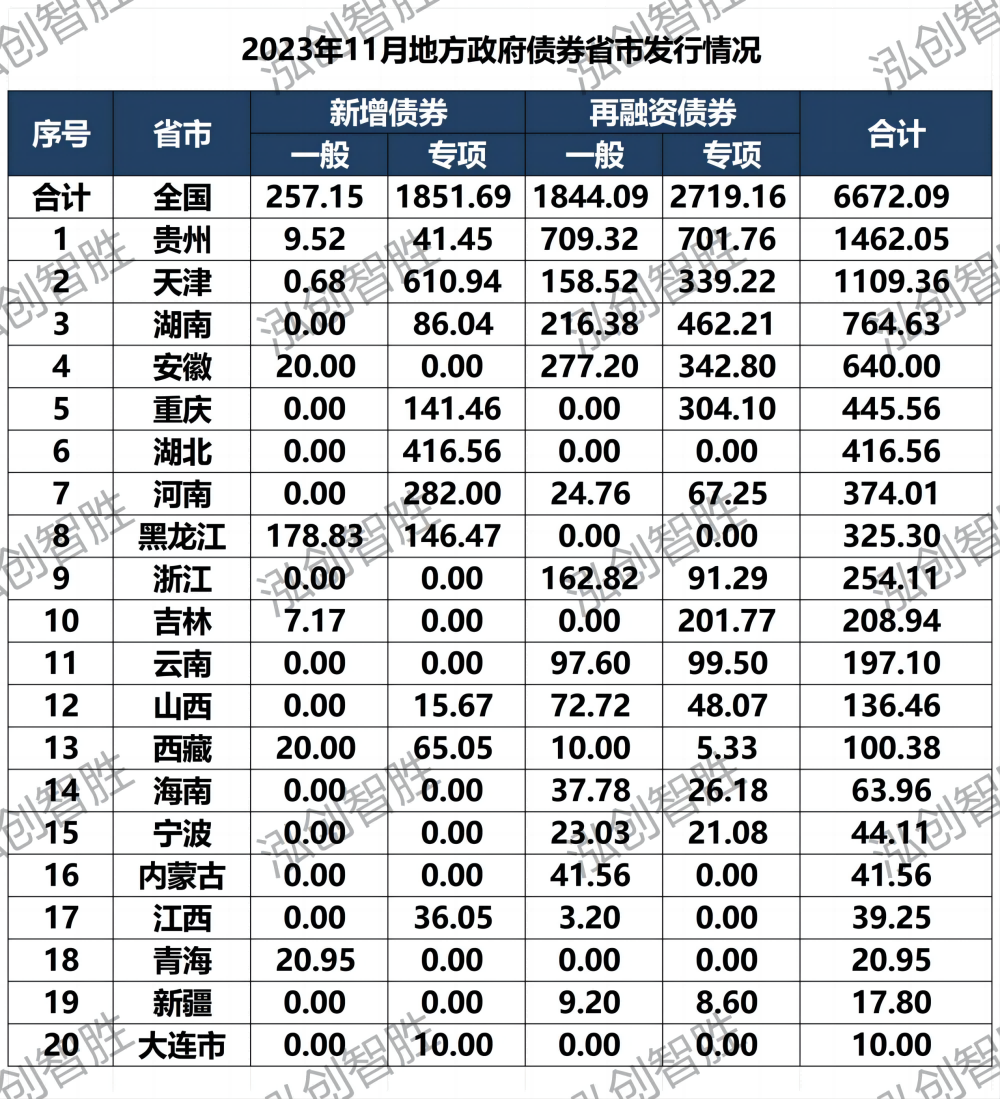 2023年11月地方政府债券省市发行情况

| 序号 | 省市 | 新增债券 一般 | 新增债券 专项 | 再融资债券 一般 | 再融资债券 专项 | 合计 |
|---|---|---|---|---|---|---|
| 合计 | 全国 | 257.15 | 1851.69 | 1844.09 | 2719.16 | 6672.09 |
| 1 | 贵州 | 9.52 | 41.45 | 709.32 | 701.76 | 1462.05 |
| 2 | 天津 | 0.68 | 610.94 | 158.52 | 339.22 | 1109.36 |
| 3 | 湖南 | 0.00 | 86.04 | 216.38 | 462.21 | 764.63 |
| 4 | 安徽 | 20.00 | 0.00 | 277.20 | 342.80 | 640.00 |
| 5 | 重庆 | 0.00 | 141.46 | 0.00 | 304.10 | 445.56 |
| 6 | 湖北 | 0.00 | 416.56 | 0.00 | 0.00 | 416.56 |
| 7 | 河南 | 0.00 | 282.00 | 24.76 | 67.25 | 374.01 |
| 8 | 黑龙江 | 178.83 | 146.47 | 0.00 | 0.00 | 325.30 |
| 9 | 浙江 | 0.00 | 0.00 | 162.82 | 91.29 | 254.11 |
| 10 | 吉林 | 7.17 | 0.00 | 0.00 | 201.77 | 208.94 |
| 11 | 云南 | 0.00 | 0.00 | 97.60 | 99.50 | 197.10 |
| 12 | 山西 | 0.00 | 15.67 | 72.72 | 48.07 | 136.46 |
| 13 | 西藏 | 20.00 | 65.05 | 10.00 | 5.33 | 100.38 |
| 14 | 海南 | 0.00 | 0.00 | 37.78 | 26.18 | 63.96 |
| 15 | 宁波 | 0.00 | 0.00 | 23.03 | 21.08 | 44.11 |
| 16 | 内蒙古 | 0.00 | 0.00 | 41.56 | 0.00 | 41.56 |
| 17 | 江西 | 0.00 | 36.05 | 3.20 | 0.00 | 39.25 |
| 18 | 青海 | 20.95 | 0.00 | 0.00 | 0.00 | 20.95 |
| 19 | 新疆 | 0.00 | 0.00 | 9.20 | 8.60 | 17.80 |
| 20 | 大连市 | 0.00 | 10.00 | 0.00 | 0.00 | 10.00 |

泓创智胜